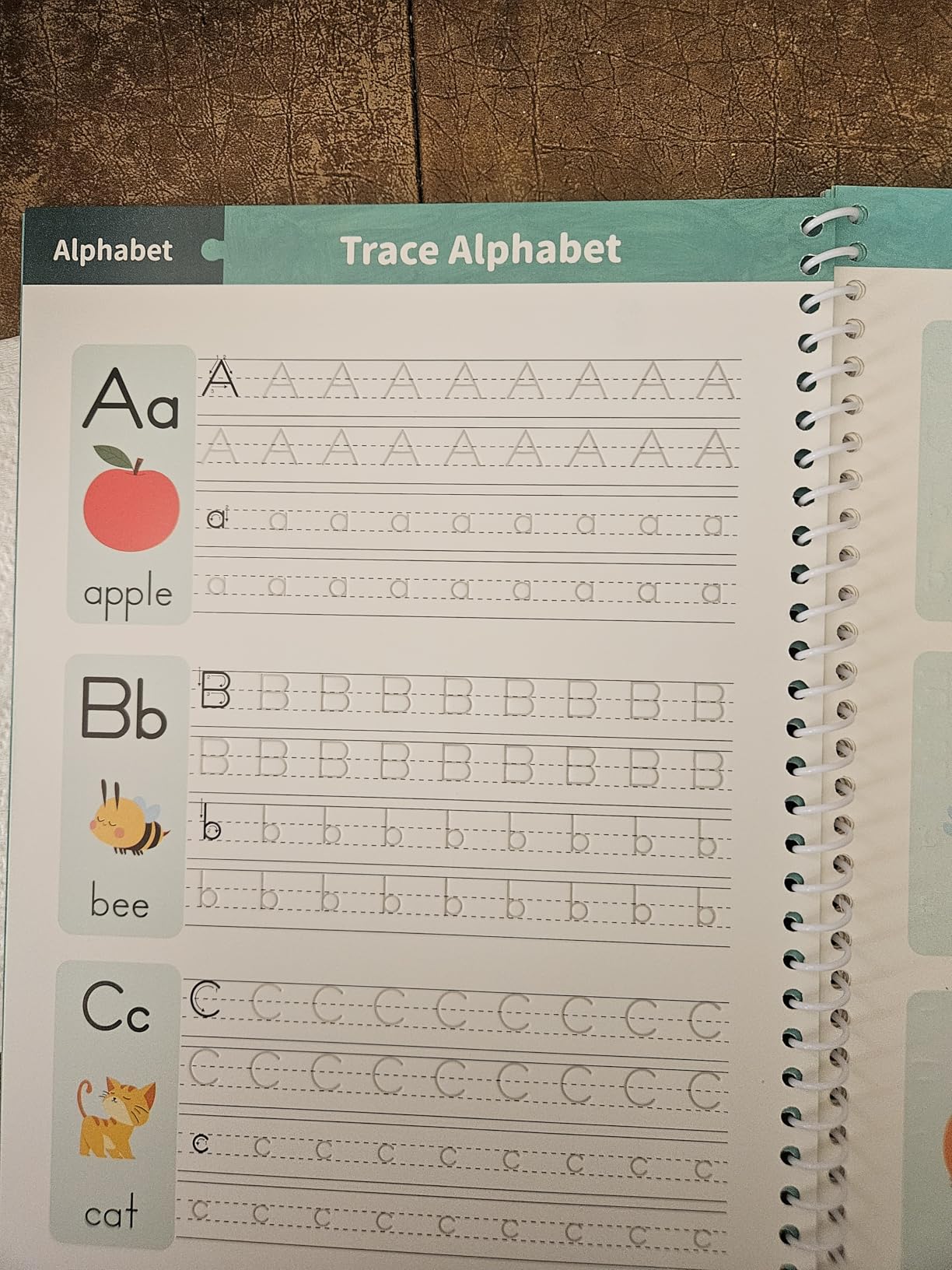 Alphabet

Trace Alphabet

Aa

apple

A A A A A A A A A
A A A A A A A A A
a a a a a a a a a
a a a a a a a a a

Bb

bee

B B B B B B B B B
B B B B B B B B B
b b b b b b b b b
b b b b b b b b b

Cc

cat

C C C C C C C C C
C C C C C C C C C
c c c c c c c c c
c c c c c c c c c